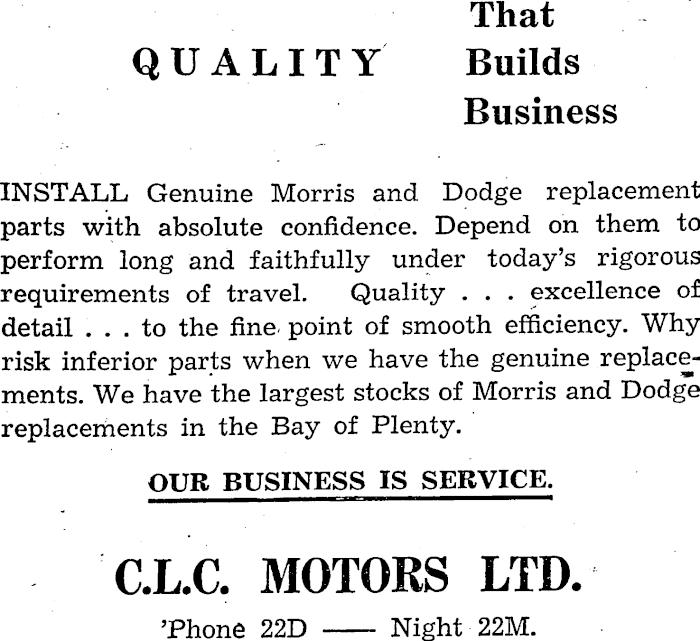 QUALITY That Builds Business

INSTALL Genuine Morris and Dodge replacement parts with absolute confidence. Depend on them to perform long and faithfully under today's rigorous requirements of travel. Quality . . . excellence of detail . . . to the fine point of smooth efficiency. Why risk inferior parts when we have the genuine replacements. We have the largest stocks of Morris and Dodge replacements in the Bay of Plenty.

OUR BUSINESS IS SERVICE.

C.L.C. MOTORS LTD.

'Phone 22D —— Night 22M.